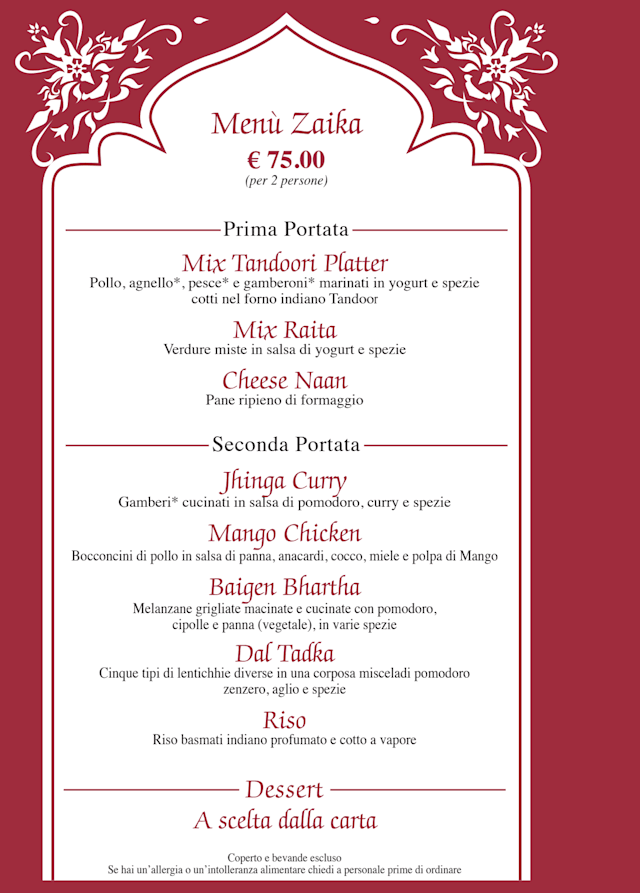 Menù Zaika
€ 75.00
(per 2 persone)

Prima Portata

Mix Tandoori Platter
Pollo, agnello*, pesce* e gamberoni* marinati in yogurt e spezie cotti nel forno indiano Tandoor

Mix Raita
Verdure miste in salsa di yogurt e spezie

Cheese Naan
Pane ripieno di formaggio

Seconda Portata

Jhinga Curry
Gamberi* cucinati in salsa di pomodoro, curry e spezie

Mango Chicken
Bocconcini di pollo in salsa di panna, anacardi, cocco, miele e polpa di Mango

Baigen Bhartha
Melanzane grigliate macinate e cucinate con pomodoro, cipolle e panna (vegetale), in varie spezie

Dal Tadka
Cinque tipi di lentichhie diverse in una corposa misceladi pomodoro zenzero, aglio e spezie

Riso
Riso basmati indiano profumato e cotto a vapore

Dessert
A scelta dalla carta

Coperto e bevande escluso
Se hai un'allergia o un'intolleranza alimentare chiedi a personale prime di ordinare